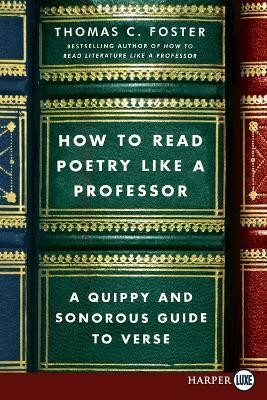 THOMAS C. FOSTER
BESTSELLING AUTHOR OF HOW TO READ LITERATURE LIKE A PROFESSOR

HOW TO READ POETRY LIKE A PROFESSOR

A QUIPPY AND SONOROUS GUIDE TO VERSE

HARPER LUXE